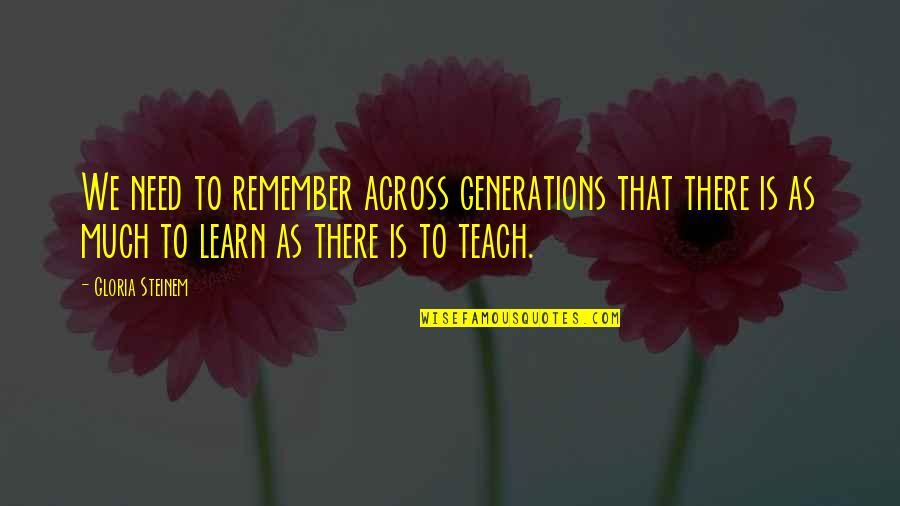 We need to remember across generations that there is as much to learn as there is to teach.

- Gloria Steinem

WISEFAMOUSQUOTES.COM